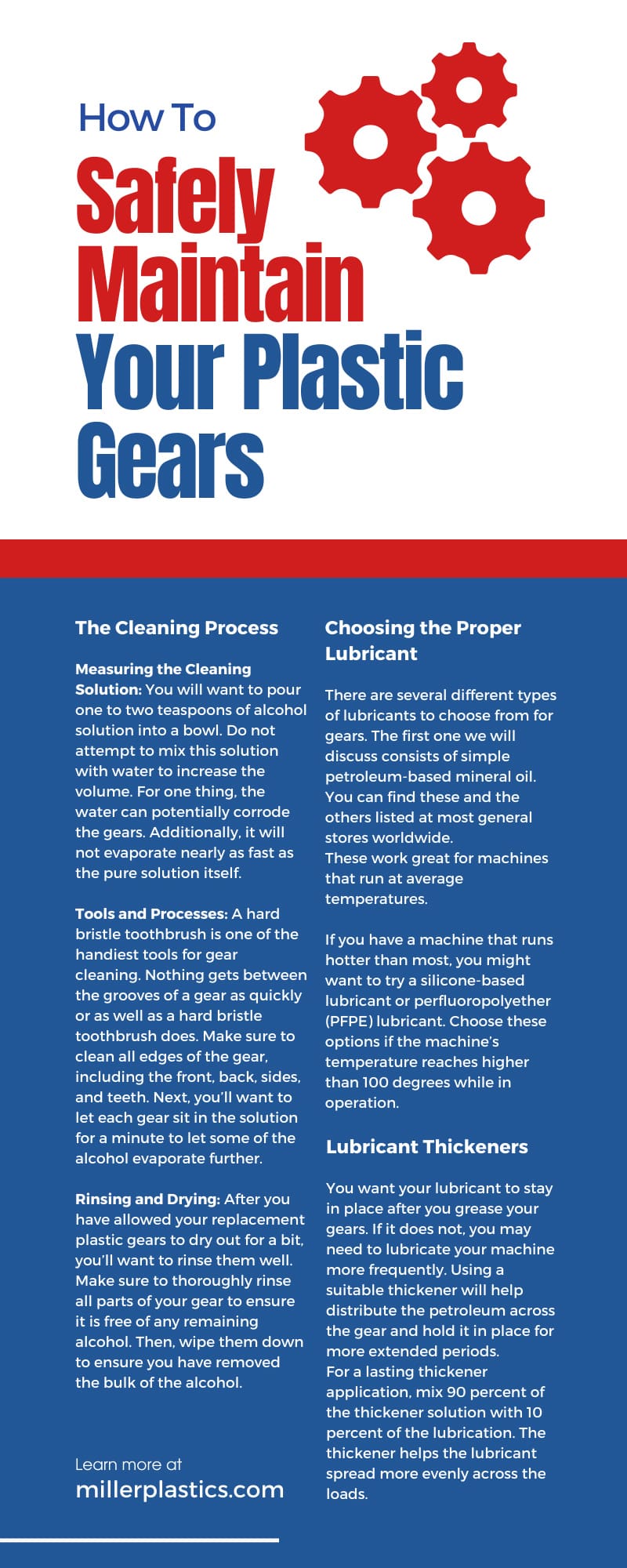 How To

Safely Maintain Your Plastic Gears

The Cleaning Process

Measuring the Cleaning Solution: You will want to pour one to two teaspoons of alcohol solution into a bowl. Do not attempt to mix this solution with water to increase the volume. For one thing, the water can potentially corrode the gears. Additionally, it will not evaporate nearly as fast as the pure solution itself.

Tools and Processes: A hard bristle toothbrush is one of the handiest tools for gear cleaning. Nothing gets between the grooves of a gear as quickly or as well as a hard bristle toothbrush does. Make sure to clean all edges of the gear, including the front, back, sides, and teeth. Next, you'll want to let each gear sit in the solution for a minute to let some of the alcohol evaporate further.

Rinsing and Drying: After you have allowed your replacement plastic gears to dry out for a bit, you'll want to rinse them well. Make sure to thoroughly rinse all parts of your gear to ensure it is free of any remaining alcohol. Then, wipe them down to ensure you have removed the bulk of the alcohol.

Learn more at
millerplastics.com

Choosing the Proper Lubricant

There are several different types of lubricants to choose from for gears. The first one we will discuss consists of simple petroleum-based mineral oil. You can find these and the others listed at most general stores worldwide.
These work great for machines that run at average temperatures.

If you have a machine that runs hotter than most, you might want to try a silicone-based lubricant or perfluoropolyether (PFPE) lubricant. Choose these options if the machine's temperature reaches higher than 100 degrees while in operation.

Lubricant Thickeners

You want your lubricant to stay in place after you grease your gears. If it does not, you may need to lubricate your machine more frequently. Using a suitable thickener will help distribute the petroleum across the gear and hold it in place for more extended periods.
For a lasting thickener application, mix 90 percent of the thickener solution with 10 percent of the lubrication. The thickener helps the lubricant spread more evenly across the loads.